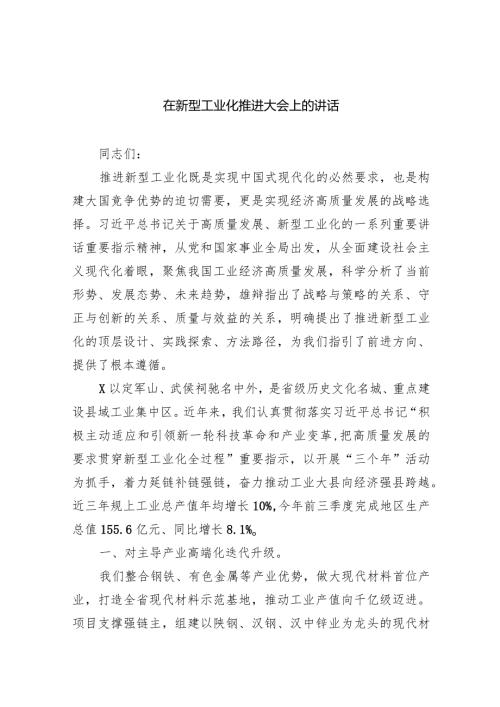 在新型工业化推进大会上的讲话

同志们：

推进新型工业化既是实现中国式现代化的必然要求，也是构建大国竞争优势的迫切需要，更是实现经济高质量发展的战略选择。习近平总书记关于高质量发展、新型工业化的一系列重要讲话重要指示精神，从党和国家事业全局出发，从全面建设社会主义现代化着眼，聚焦我国工业经济高质量发展，科学分析了当前形势、发展态势、未来趋势，雄辩指出了战略与策略的关系、守正与创新的关系、质量与效益的关系，明确提出了推进新型工业化的顶层设计、实践探索、方法路径，为我们指引了前进方向、提供了根本遵循。

X以定军山、武侯祠驰名中外，是省级历史文化名城、重点建设县域工业集中区。近年来，我们认真贯彻落实习近平总书记“积极主动适应和引领新一轮科技革命和产业变革，把高质量发展的要求贯穿新型工业化全过程”重要指示，以开展“三个年”活动为抓手，着力延链补链强链，奋力推动工业大县向经济强县跨越。近三年规上工业总产值年均增长10%，今年前三季度完成地区生产总值155.6亿元、同比增长8.1%。

一、对主导产业高端化迭代升级。

我们整合钢铁、有色金属等产业优势，做大现代材料首位产业，打造全省现代材料示范基地，推动工业产值向千亿级迈进。项目支撑强链主，组建以陕钢、汉钢、汉中锌业为龙头的现代材